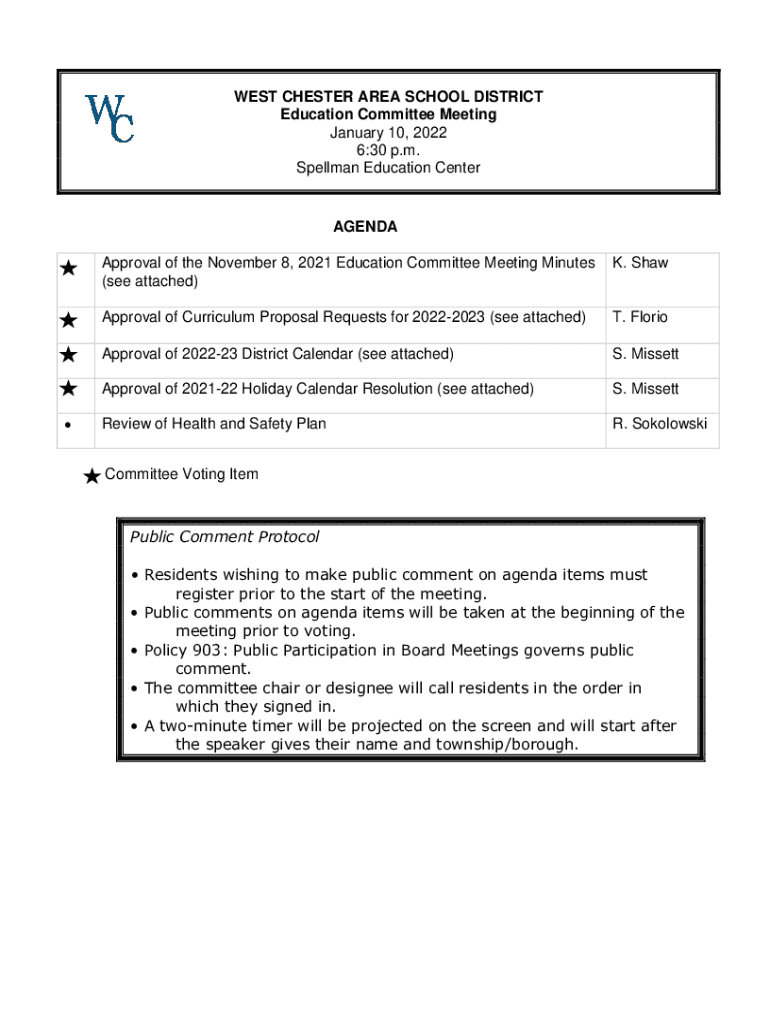 WC

WEST CHESTER AREA SCHOOL DISTRICT
Education Committee Meeting
January 10, 2022
6:30 p.m.
Spellman Education Center

AGENDA

| | | |
|---|---|---|
| ★ | Approval of the November 8, 2021 Education Committee Meeting Minutes (see attached) | K. Shaw |
| ★ | Approval of Curriculum Proposal Requests for 2022-2023 (see attached) | T. Florio |
| ★ | Approval of 2022-23 District Calendar (see attached) | S. Missett |
| ★ | Approval of 2021-22 Holiday Calendar Resolution (see attached) | S. Missett |
| • | Review of Health and Safety Plan | R. Sokolowski |

★ Committee Voting Item

Public Comment Protocol

• Residents wishing to make public comment on agenda items must register prior to the start of the meeting.
• Public comments on agenda items will be taken at the beginning of the meeting prior to voting.
• Policy 903: Public Participation in Board Meetings governs public comment.
• The committee chair or designee will call residents in the order in which they signed in.
• A two-minute timer will be projected on the screen and will start after the speaker gives their name and township/borough.